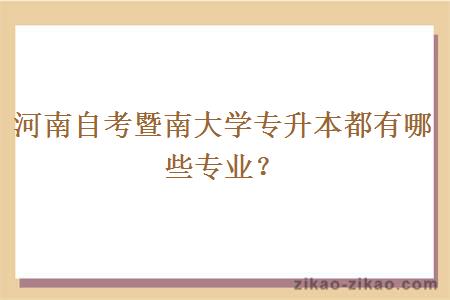 河南自考暨南大学专升本都有哪些专业？

zikao-zikao.com